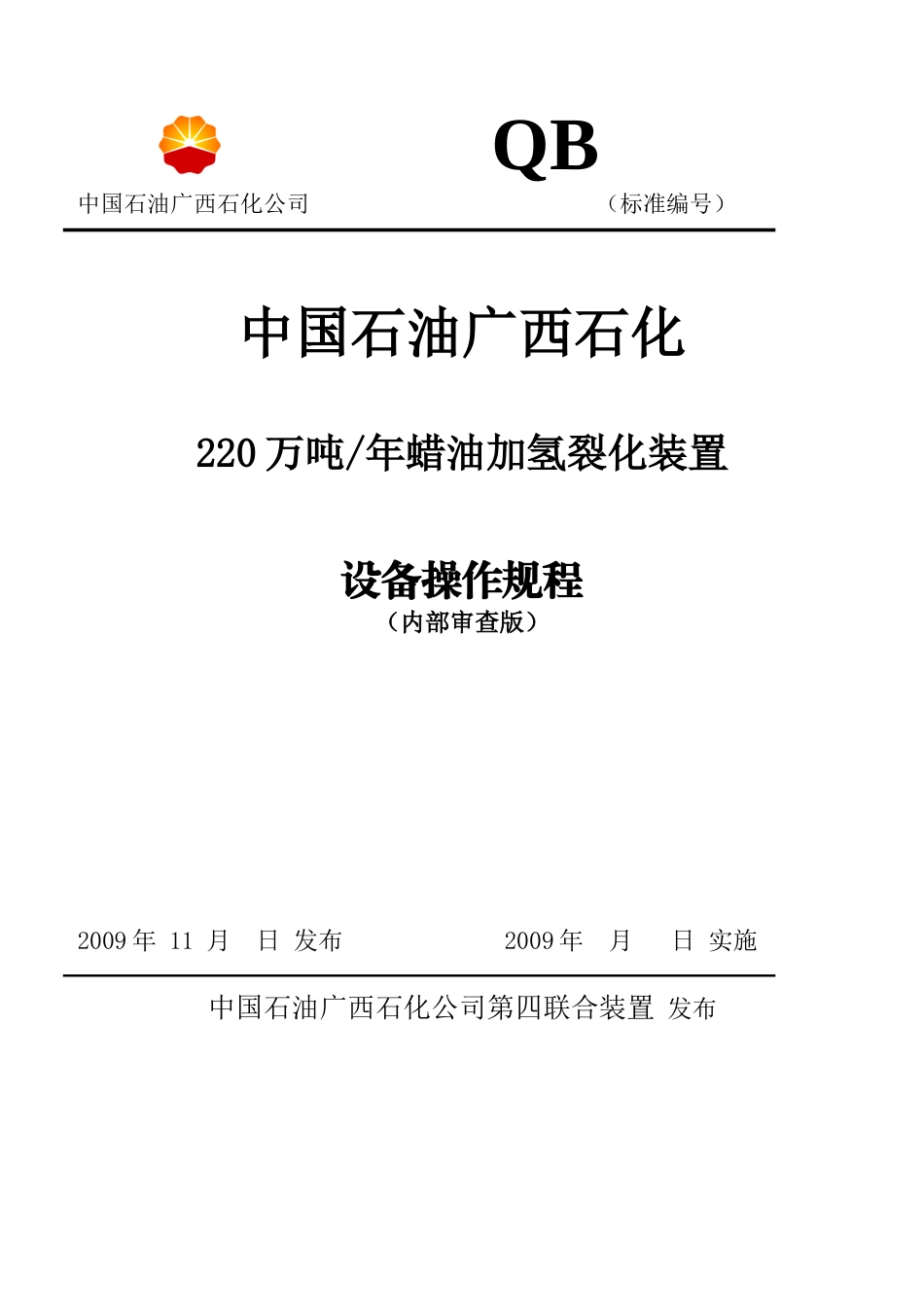 QB

中国石油广西石化公司

（标准编号）

中国石油广西石化

220 万吨/年蜡油加氢裂化装置

设备操作规程
（内部审查版）

2009 年 11 月 日 发布

2009 年 月 日 实施

中国石油广西石化公司第四联合装置 发布